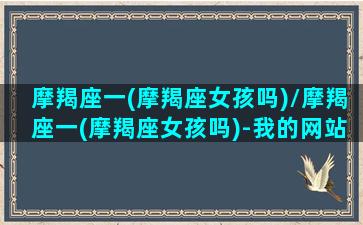 摩羯座一(摩羯座女孩吗)/摩羯座一(摩羯座女孩吗)-我的网站